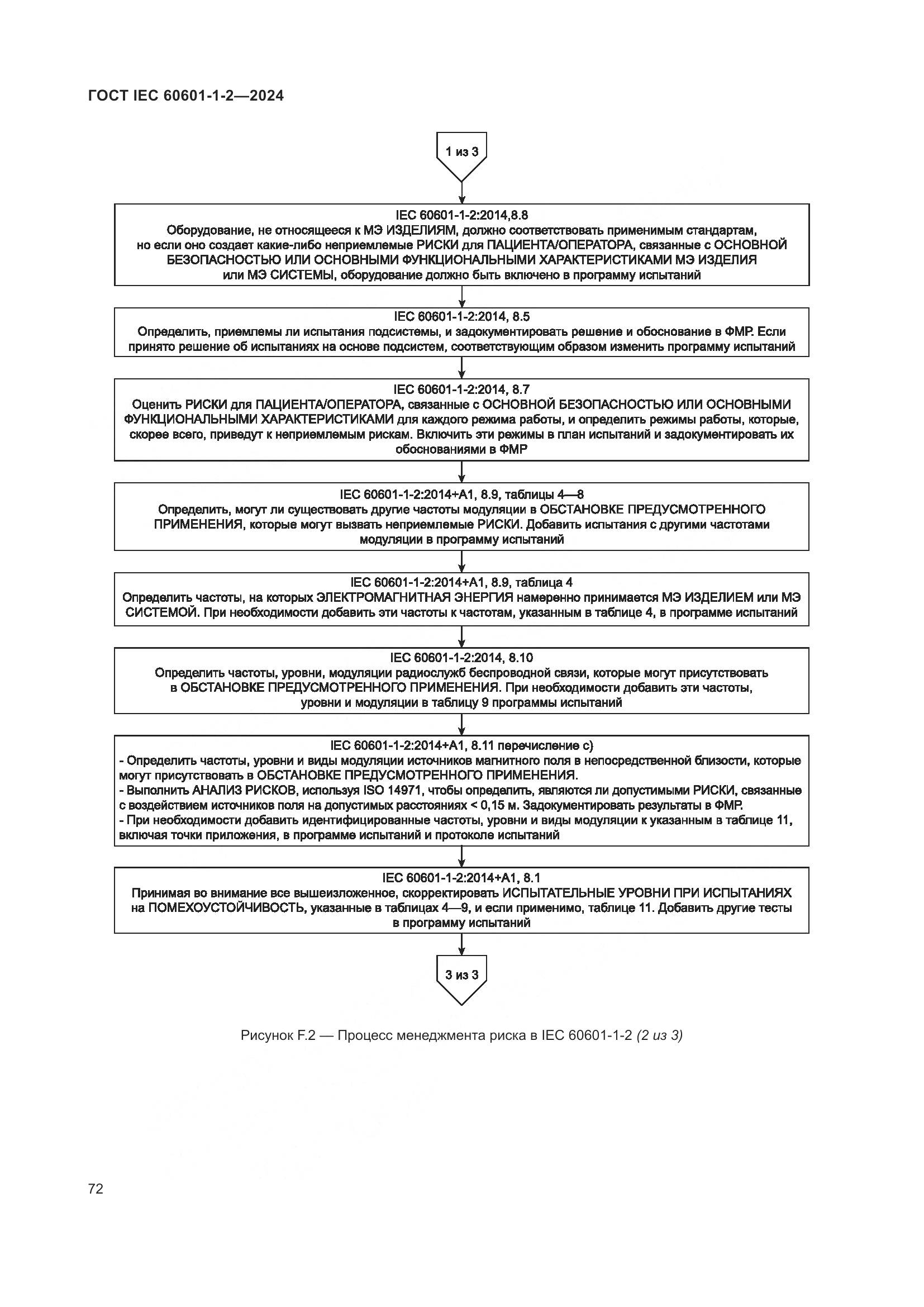 ГОСТ IEC 60601-1-2—2024

1 из 3

IEC 60601-1-2:2014,8.8
Оборудование, не относящееся к МЭ ИЗДЕЛИЯМ, должно соответствовать применимым стандартам, но если оно создает какие-либо неприемлемые РИСКИ для ПАЦИЕНТА/ОПЕРАТОРА, связанные с ОСНОВНОЙ БЕЗОПАСНОСТЬЮ ИЛИ ОСНОВНЫМИ ФУНКЦИОНАЛЬНЫМИ ХАРАКТЕРИСТИКАМИ МЭ ИЗДЕЛИЯ или МЭ СИСТЕМЫ, оборудование должно быть включено в программу испытаний

IEC 60601-1-2:2014, 8.5
Определить, приемлемы ли испытания подсистемы, и задокументировать решение и обоснование в ФМР. Если принято решение об испытаниях на основе подсистем, соответствующим образом изменить программу испытаний

IEC 60601-1-2:2014, 8.7
Оценить РИСКИ для ПАЦИЕНТА/ОПЕРАТОРА, связанные с ОСНОВНОЙ БЕЗОПАСНОСТЬЮ ИЛИ ОСНОВНЫМИ ФУНКЦИОНАЛЬНЫМИ ХАРАКТЕРИСТИКАМИ для каждого режима работы, и определить режимы работы, которые, скорее всего, приведут к неприемлемым рискам. Включить эти режимы в план испытаний и задокументировать их обоснованиями в ФМР

IEC 60601-1-2:2014+A1, 8.9, таблицы 4—8
Определить, могут ли существовать другие частоты модуляции в ОБСТАНОВКЕ ПРЕДУСМОТРЕННОГО ПРИМЕНЕНИЯ, которые могут вызвать неприемлемые РИСКИ. Добавить испытания с другими частотами модуляции в программу испытаний

IEC 60601-1-2:2014+A1, 8.9, таблица 4
Определить частоты, на которых ЭЛЕКТРОМАГНИТНАЯ ЭНЕРГИЯ намеренно принимается МЭ ИЗДЕЛИЕМ или МЭ СИСТЕМОЙ. При необходимости добавить эти частоты к частотам, указанным в таблице 4, в программе испытаний

IEC 60601-1-2:2014, 8.10
Определить частоты, уровни, модуляции радиослужб беспроводной связи, которые могут присутствовать в ОБСТАНОВКЕ ПРЕДУСМОТРЕННОГО ПРИМЕНЕНИЯ. При необходимости добавить эти частоты, уровни и модуляции в таблицу 9 программы испытаний

IEC 60601-1-2:2014+A1, 8.11 перечисление c)
- Определить частоты, уровни и виды модуляции источников магнитного поля в непосредственной близости, которые могут присутствовать в ОБСТАНОВКЕ ПРЕДУСМОТРЕННОГО ПРИМЕНЕНИЯ.
- Выполнить АНАЛИЗ РИСКОВ, используя ISO 14971, чтобы определить, являются ли допустимыми РИСКИ, связанные с воздействием источников поля на допустимых расстояниях < 0,15 м. Задокументировать результаты в ФМР.
- При необходимости добавить идентифицированные частоты, уровни и виды модуляции к указанным в таблице 11, включая точки приложения, в программе испытаний и протоколе испытаний

IEC 60601-1-2:2014+A1, 8.1
Принимая во внимание все вышеизложенное, скорректировать ИСПЫТАТЕЛЬНЫЕ УРОВНИ ПРИ ИСПЫТАНИЯХ на ПОМЕХОУСТОЙЧИВОСТЬ, указанные в таблицах 4—9, и если применимо, таблице 11. Добавить другие тесты в программу испытаний

3 из 3

Рисунок F.2 — Процесс менеджмента риска в IEC 60601-1-2 (2 из 3)

72